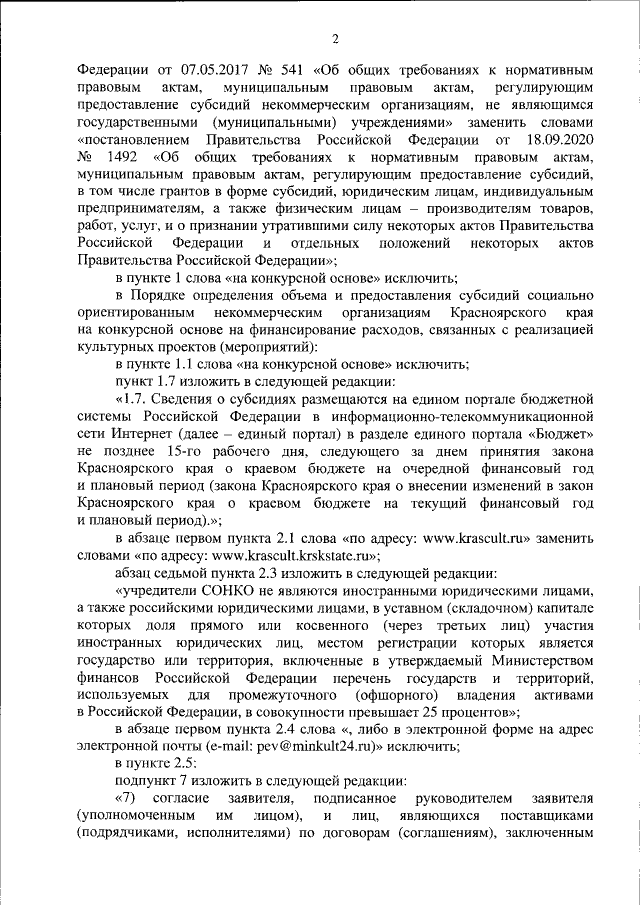 2

Федерации от 07.05.2017 № 541 «Об общих требованиях к нормативным правовым актам, муниципальным правовым актам, регулирующим предоставление субсидий некоммерческим организациям, не являющимся государственными (муниципальными) учреждениями» заменить словами «постановлением Правительства Российской Федерации от 18.09.2020 № 1492 «Об общих требованиях к нормативным правовым актам, муниципальным правовым актам, регулирующим предоставление субсидий, в том числе грантов в форме субсидий, юридическим лицам, индивидуальным предпринимателям, а также физическим лицам – производителям товаров, работ, услуг, и о признании утратившими силу некоторых актов Правительства Российской Федерации и отдельных положений некоторых актов Правительства Российской Федерации»;

в пункте 1 слова «на конкурсной основе» исключить;

в Порядке определения объема и предоставления субсидий социально ориентированным некоммерческим организациям Красноярского края на конкурсной основе на финансирование расходов, связанных с реализацией культурных проектов (мероприятий):

в пункте 1.1 слова «на конкурсной основе» исключить;

пункт 1.7 изложить в следующей редакции:

«1.7. Сведения о субсидиях размещаются на едином портале бюджетной системы Российской Федерации в информационно-телекоммуникационной сети Интернет (далее – единый портал) в разделе единого портала «Бюджет» не позднее 15-го рабочего дня, следующего за днем принятия закона Красноярского края о краевом бюджете на очередной финансовый год и плановый период (закона Красноярского края о внесении изменений в закон Красноярского края о краевом бюджете на текущий финансовый год и плановый период).»;

в абзаце первом пункта 2.1 слова «по адресу: www.krascult.ru» заменить словами «по адресу: www.krascult.krskstate.ru»;

абзац седьмой пункта 2.3 изложить в следующей редакции:

«учредители СОНКО не являются иностранными юридическими лицами, а также российскими юридическими лицами, в уставном (складочном) капитале которых доля прямого или косвенного (через третьих лиц) участия иностранных юридических лиц, местом регистрации которых является государство или территория, включенные в утверждаемый Министерством финансов Российской Федерации перечень государств и территорий, используемых для промежуточного (офшорного) владения активами в Российской Федерации, в совокупности превышает 25 процентов»;

в абзаце первом пункта 2.4 слова «, либо в электронной форме на адрес электронной почты (e-mail: pev@minkult24.ru)» исключить;

в пункте 2.5:

подпункт 7 изложить в следующей редакции:

«7) согласие заявителя, подписанное руководителем заявителя (уполномоченным им лицом), и лиц, являющихся поставщиками (подрядчиками, исполнителями) по договорам (соглашениям), заключенным